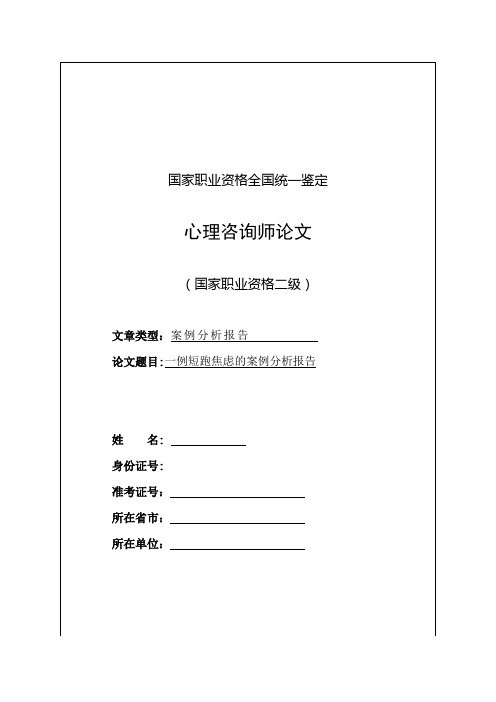 国家职业资格全国统一鉴定

心理咨询师论文

（国家职业资格二级）

文章类型：案例分析报告

论文题目：一例短跑焦虑的案例分析报告

姓　　名：

身份证号：

准考证号：

所在省市：

所在单位：